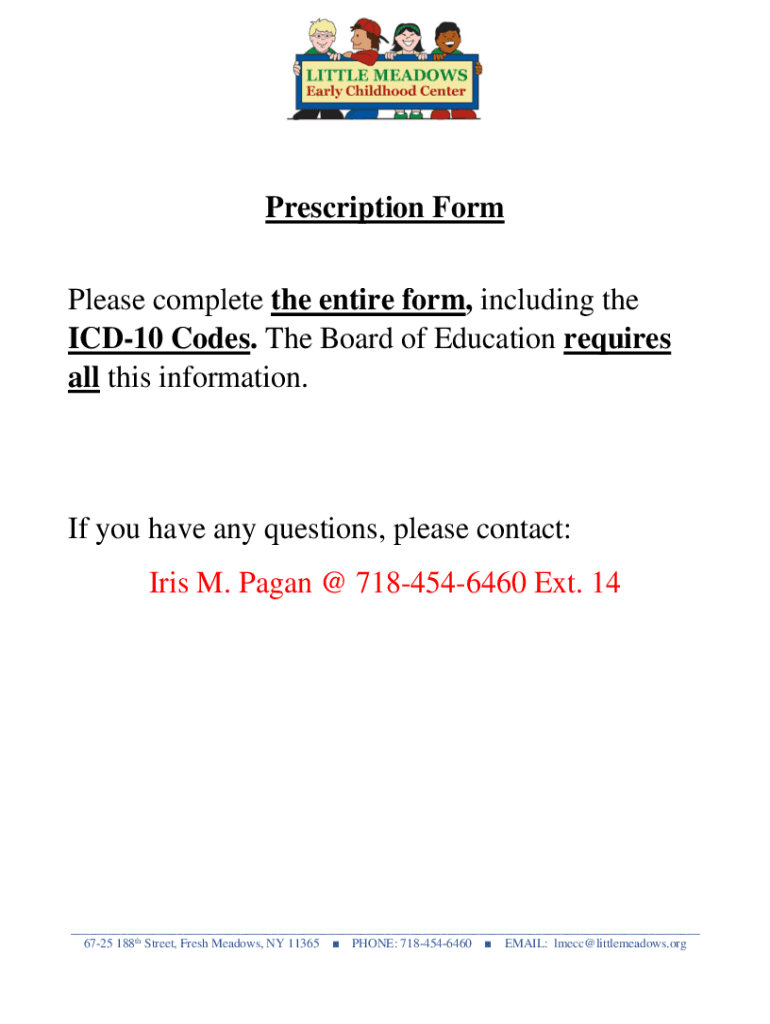 LITTLE MEADOWS
Early Childhood Center

Prescription Form

Please complete the entire form, including the ICD-10 Codes. The Board of Education requires all this information.

If you have any questions, please contact:
Iris M. Pagan @ 718-454-6460 Ext. 14

67-25 188th Street, Fresh Meadows, NY 11365 ■ PHONE: 718-454-6460 ■ EMAIL: lmecc@littlemeadows.org